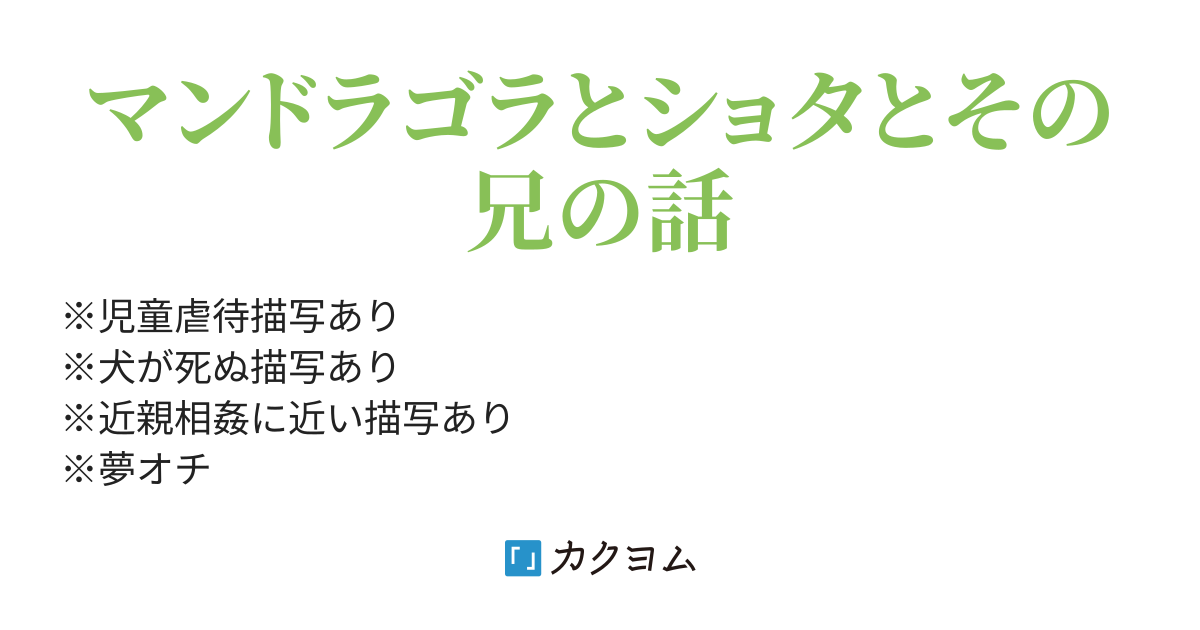 マンドラゴラとショタとその兄の話

※児童虐待描写あり
※犬が死ぬ描写あり
※近親相姦に近い描写あり
※夢オチ

「」カクヨム